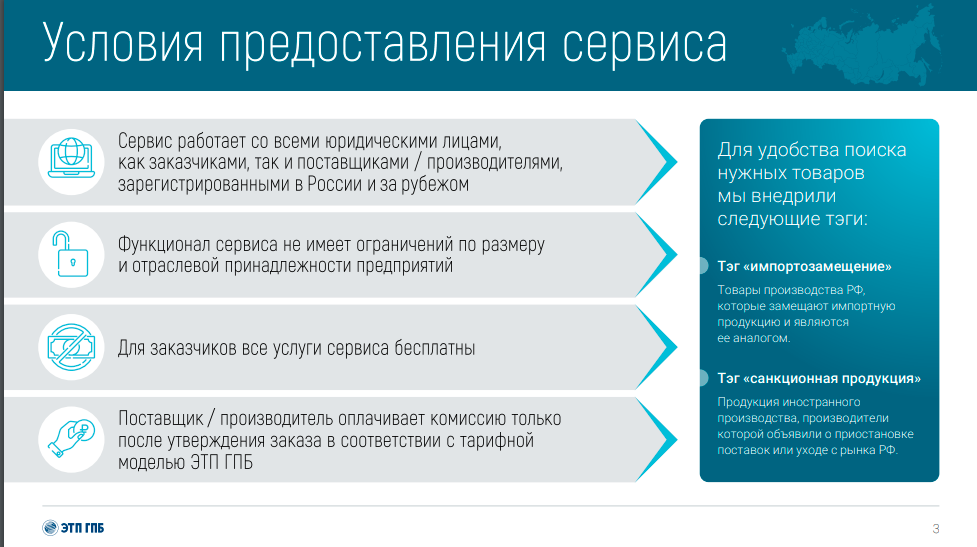 Условия предоставления сервиса

Сервис работает со всеми юридическими лицами, как заказчиками, так и поставщиками / производителями, зарегистрированными в России и за рубежом

Функционал сервиса не имеет ограничений по размеру и отраслевой принадлежности предприятий

Для заказчиков все услуги сервиса бесплатны

Поставщик / производитель оплачивает комиссию только после утверждения заказа в соответствии с тарифной моделью ЭТП ГПБ

Для удобства поиска нужных товаров мы внедрили следующие тэги:

Тэг «импортозамещение»

Товары производства РФ, которые замещают импортную продукцию и являются ее аналогом.

Тэг «санкционная продукция»

Продукция иностранного производства, производители которой объявили о приостановке поставок или уходе с рынка РФ.

ЭТП ГПБ

3